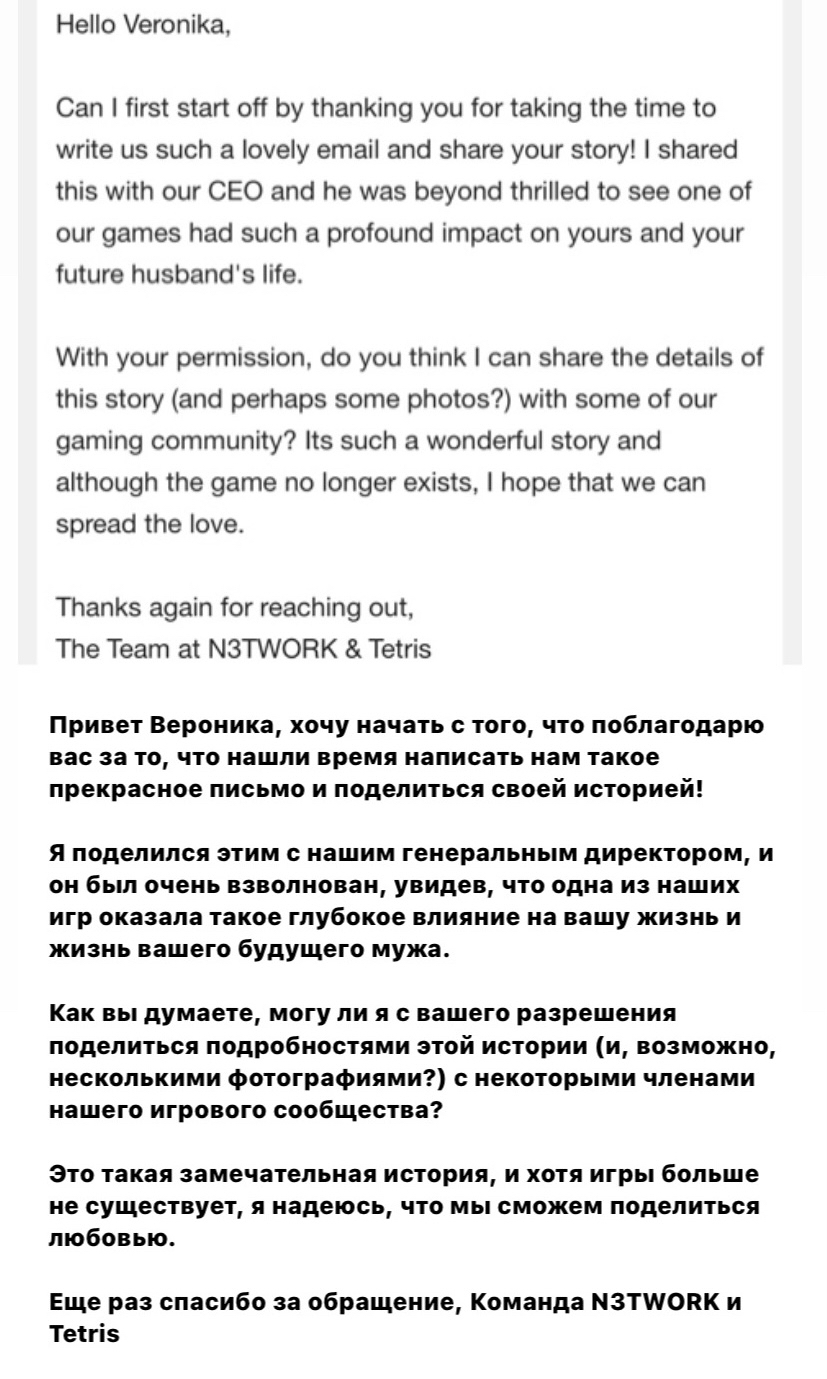 Hello Veronika,

Can I first start off by thanking you for taking the time to write us such a lovely email and share your story! I shared this with our CEO and he was beyond thrilled to see one of our games had such a profound impact on yours and your future husband's life.

With your permission, do you think I can share the details of this story (and perhaps some photos?) with some of our gaming community? Its such a wonderful story and although the game no longer exists, I hope that we can spread the love.

Thanks again for reaching out,
The Team at N3TWORK & Tetris

Привет Вероника, хочу начать с того, что поблагодарю вас за то, что нашли время написать нам такое прекрасное письмо и поделиться своей историей!

Я поделился этим с нашим генеральным директором, и он был очень взволнован, увидев, что одна из наших игр оказала такое глубокое влияние на вашу жизнь и жизнь вашего будущего мужа.

Как вы думаете, могу ли я с вашего разрешения поделиться подробностями этой истории (и, возможно, несколькими фотографиями?) с некоторыми членами нашего игрового сообщества?

Это такая замечательная история, и хотя игры больше не существует, я надеюсь, что мы сможем поделиться любовью.

Еще раз спасибо за обращение, Команда N3TWORK и Tetris